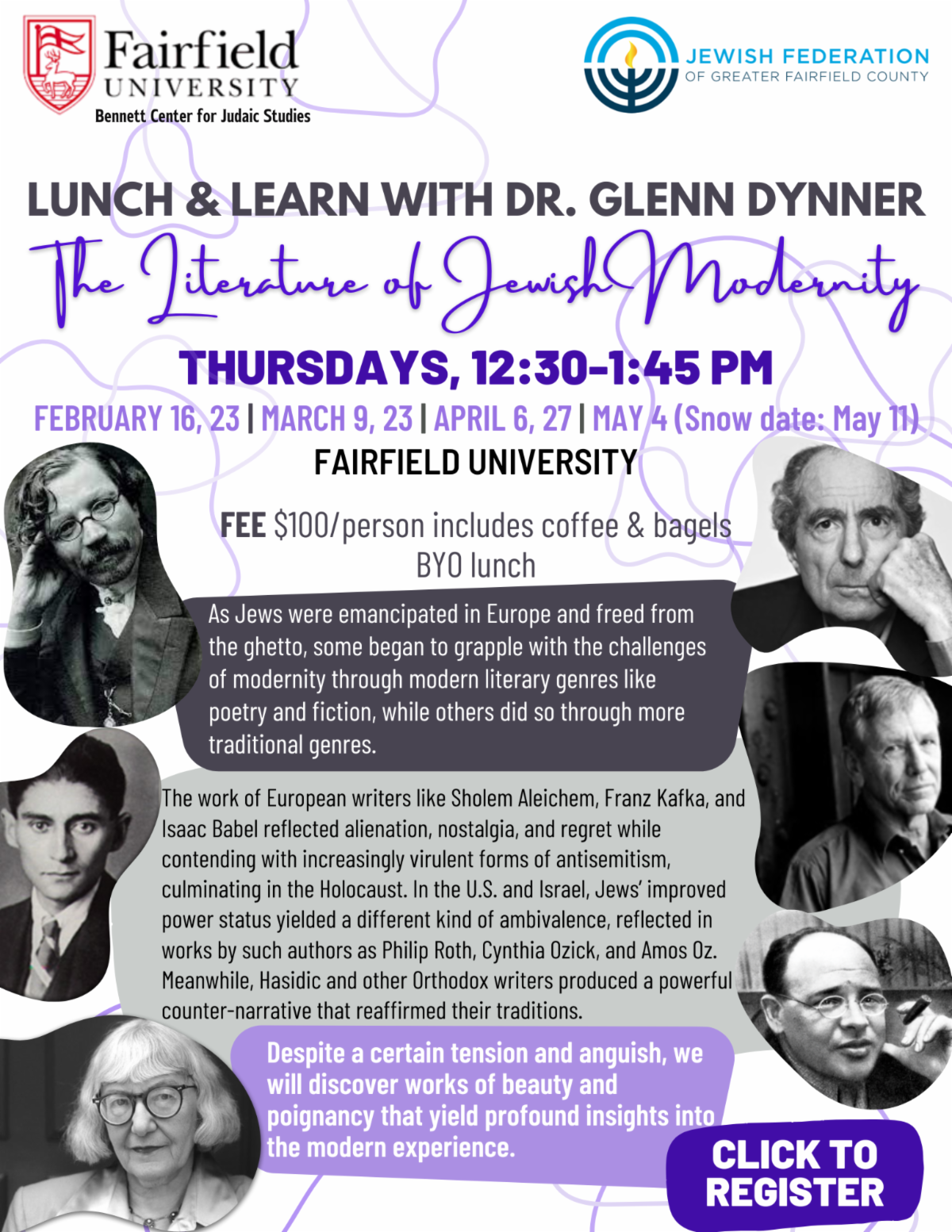 Fairfield
UNIVERSITY
Bennett Center for Judaic Studies

JEWISH FEDERATION
OF GREATER FAIRFIELD COUNTY

LUNCH & LEARN WITH DR. GLENN DYNNER

The Literature of Jewish Modernity

THURSDAYS, 12:30-1:45 PM

FEBRUARY 16, 23 | MARCH 9, 23 | APRIL 6, 27 | MAY 4 (Snow date: May 11)

FAIRFIELD UNIVERSITY

FEE $100/person includes coffee & bagels
BYO lunch

As Jews were emancipated in Europe and freed from the ghetto, some began to grapple with the challenges of modernity through modern literary genres like poetry and fiction, while others did so through more traditional genres.

The work of European writers like Sholem Aleichem, Franz Kafka, and Isaac Babel reflected alienation, nostalgia, and regret while contending with increasingly virulent forms of antisemitism, culminating in the Holocaust. In the U.S. and Israel, Jews' improved power status yielded a different kind of ambivalence, reflected in works by such authors as Philip Roth, Cynthia Ozick, and Amos Oz. Meanwhile, Hasidic and other Orthodox writers produced a powerful counter-narrative that reaffirmed their traditions.

Despite a certain tension and anguish, we will discover works of beauty and poignancy that yield profound insights into the modern experience.

CLICK TO
REGISTER